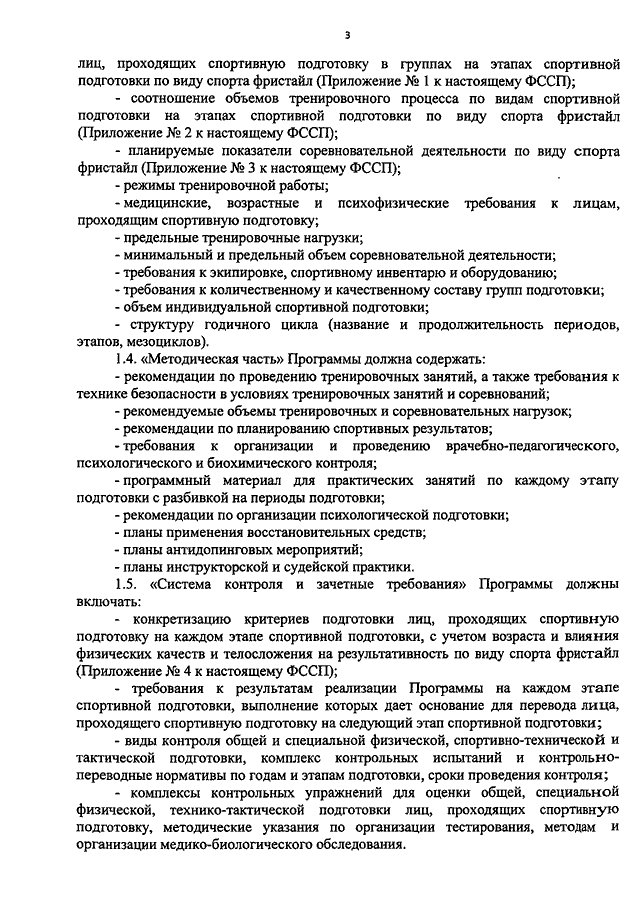 3

лиц, проходящих спортивную подготовку в группах на этапах спортивной подготовки по виду спорта фристайл (Приложение № 1 к настоящему ФССП);

- соотношение объемов тренировочного процесса по видам спортивной подготовки на этапах спортивной подготовки по виду спорта фристайл (Приложение № 2 к настоящему ФССП);

- планируемые показатели соревновательной деятельности по виду спорта фристайл (Приложение № 3 к настоящему ФССП);

- режимы тренировочной работы;

- медицинские, возрастные и психофизические требования к лицам, проходящим спортивную подготовку;

- предельные тренировочные нагрузки;

- минимальный и предельный объем соревновательной деятельности;

- требования к экипировке, спортивному инвентарю и оборудованию;

- требования к количественному и качественному составу групп подготовки;

- объем индивидуальной спортивной подготовки;

- структуру годичного цикла (название и продолжительность периодов, этапов, мезоциклов).

1.4. «Методическая часть» Программы должна содержать:

- рекомендации по проведению тренировочных занятий, а также требования к технике безопасности в условиях тренировочных занятий и соревнований;

- рекомендуемые объемы тренировочных и соревновательных нагрузок;

- рекомендации по планированию спортивных результатов;

- требования к организации и проведению врачебно-педагогического, психологического и биохимического контроля;

- программный материал для практических занятий по каждому этапу подготовки с разбивкой на периоды подготовки;

- рекомендации по организации психологической подготовки;

- планы применения восстановительных средств;

- планы антидопинговых мероприятий;

- планы инструкторской и судейской практики.

1.5. «Система контроля и зачетные требования» Программы должны включать:

- конкретизацию критериев подготовки лиц, проходящих спортивную подготовку на каждом этапе спортивной подготовки, с учетом возраста и влияния физических качеств и телосложения на результативность по виду спорта фристайл (Приложение № 4 к настоящему ФССП);

- требования к результатам реализации Программы на каждом этапе спортивной подготовки, выполнение которых дает основание для перевода лица, проходящего спортивную подготовку на следующий этап спортивной подготовки;

- виды контроля общей и специальной физической, спортивно-технической и тактической подготовки, комплекс контрольных испытаний и контрольно-переводные нормативы по годам и этапам подготовки, сроки проведения контроля;

- комплексы контрольных упражнений для оценки общей, специальной физической, технико-тактической подготовки лиц, проходящих спортивную подготовку, методические указания по организации тестирования, методам и организации медико-биологического обследования.